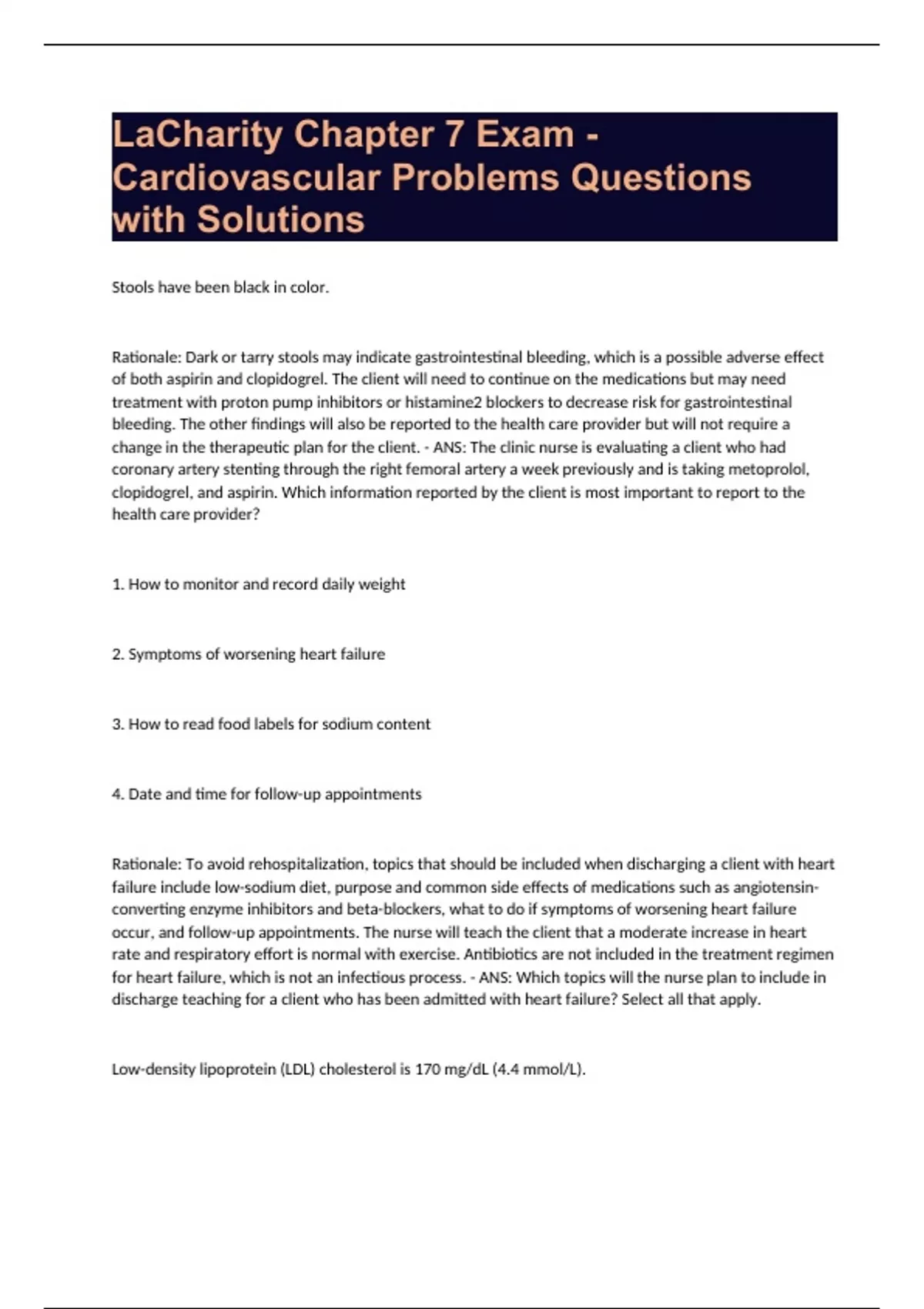 LaCharity Chapter 7 Exam - Cardiovascular Problems Questions with Solutions

Stools have been black in color.

Rationale: Dark or tarry stools may indicate gastrointestinal bleeding, which is a possible adverse effect of both aspirin and clopidogrel. The client will need to continue on the medications but may need treatment with proton pump inhibitors or histamine2 blockers to decrease risk for gastrointestinal bleeding. The other findings will also be reported to the health care provider but will not require a change in the therapeutic plan for the client. - ANS: The clinic nurse is evaluating a client who had coronary artery stenting through the right femoral artery a week previously and is taking metoprolol, clopidogrel, and aspirin. Which information reported by the client is most important to report to the health care provider?

1. How to monitor and record daily weight

2. Symptoms of worsening heart failure

3. How to read food labels for sodium content

4. Date and time for follow-up appointments

Rationale: To avoid rehospitalization, topics that should be included when discharging a client with heart failure include low-sodium diet, purpose and common side effects of medications such as angiotensin-converting enzyme inhibitors and beta-blockers, what to do if symptoms of worsening heart failure occur, and follow-up appointments. The nurse will teach the client that a moderate increase in heart rate and respiratory effort is normal with exercise. Antibiotics are not included in the treatment regimen for heart failure, which is not an infectious process. - ANS: Which topics will the nurse plan to include in discharge teaching for a client who has been admitted with heart failure? Select all that apply.

Low-density lipoprotein (LDL) cholesterol is 170 mg/dL (4.4 mmol/L).